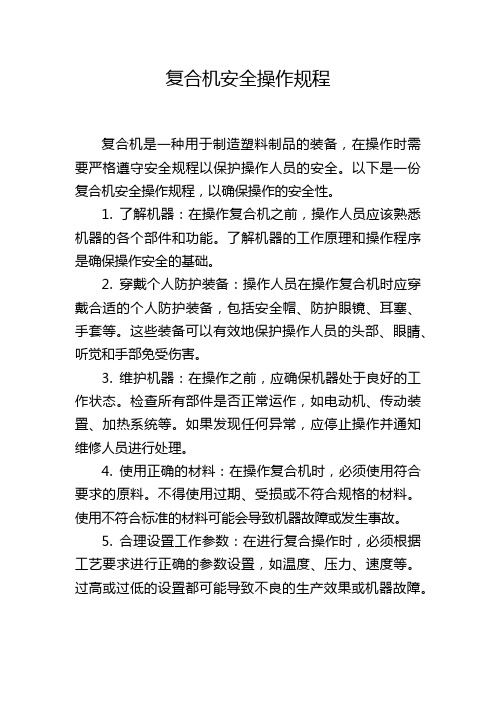 复合机安全操作规程

复合机是一种用于制造塑料制品的装备，在操作时需要严格遵守安全规程以保护操作人员的安全。以下是一份复合机安全操作规程，以确保操作的安全性。

1. 了解机器：在操作复合机之前，操作人员应该熟悉机器的各个部件和功能。了解机器的工作原理和操作程序是确保操作安全的基础。

2. 穿戴个人防护装备：操作人员在操作复合机时应穿戴合适的个人防护装备，包括安全帽、防护眼镜、耳塞、手套等。这些装备可以有效地保护操作人员的头部、眼睛、听觉和手部免受伤害。

3. 维护机器：在操作之前，应确保机器处于良好的工作状态。检查所有部件是否正常运作，如电动机、传动装置、加热系统等。如果发现任何异常，应停止操作并通知维修人员进行处理。

4. 使用正确的材料：在操作复合机时，必须使用符合要求的原料。不得使用过期、受损或不符合规格的材料。使用不符合标准的材料可能会导致机器故障或发生事故。

5. 合理设置工作参数：在进行复合操作时，必须根据工艺要求进行正确的参数设置，如温度、压力、速度等。过高或过低的设置都可能导致不良的生产效果或机器故障。